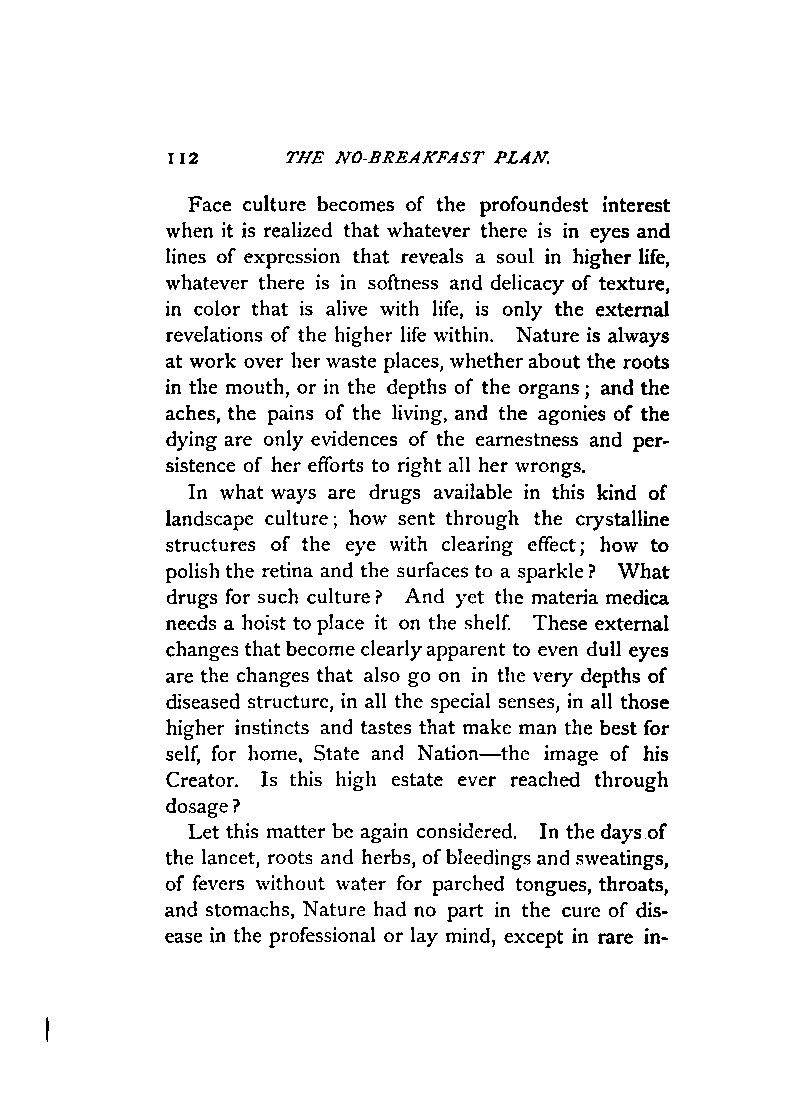 112 THE NO-BREAKFAST PLAN.

Face culture becomes of the profoundest interest when it is realized that whatever there is in eyes and lines of expression that reveals a soul in higher life, whatever there is in softness and delicacy of texture, in color that is alive with life, is only the external revelations of the higher life within. Nature is always at work over her waste places, whether about the roots in the mouth, or in the depths of the organs; and the aches, the pains of the living, and the agonies of the dying are only evidences of the earnestness and persistence of her efforts to right all her wrongs.

In what ways are drugs available in this kind of landscape culture; how sent through the crystalline structures of the eye with clearing effect; how to polish the retina and the surfaces to a sparkle? What drugs for such culture? And yet the materia medica needs a hoist to place it on the shelf. These external changes that become clearly apparent to even dull eyes are the changes that also go on in the very depths of diseased structure, in all the special senses, in all those higher instincts and tastes that make man the best for self, for home, State and Nation—the image of his Creator. Is this high estate ever reached through dosage?

Let this matter be again considered. In the days of the lancet, roots and herbs, of bleedings and sweatings, of fevers without water for parched tongues, throats, and stomachs, Nature had no part in the cure of disease in the professional or lay mind, except in rare in-